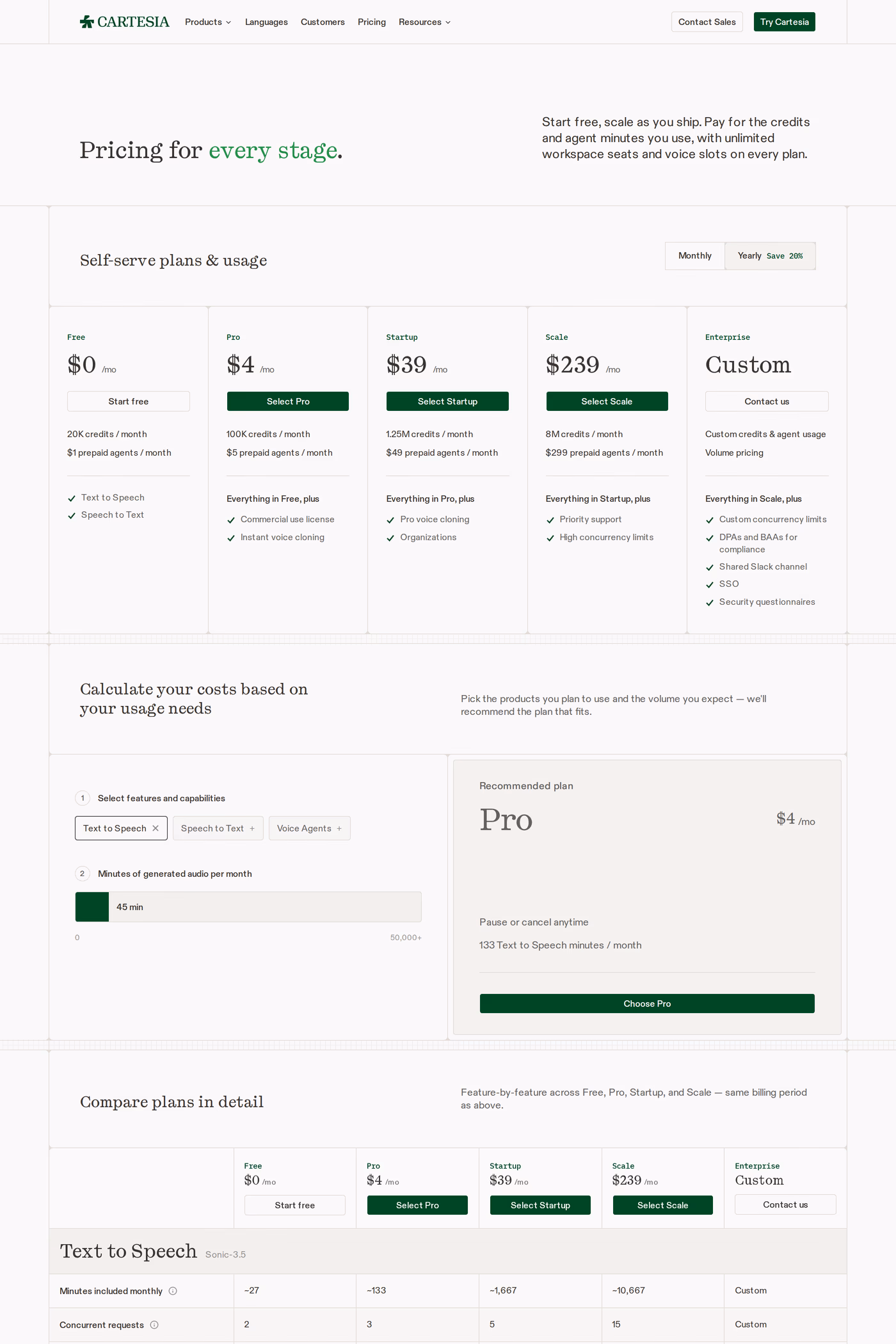 CARTESIA Products Languages Customers Pricing Resources Contact Sales Try Cartesia

Pricing for every stage.

Start free, scale as you ship. Pay for the credits and agent minutes you use, with unlimited workspace seats and voice slots on every plan.

Self-serve plans & usage

Monthly Yearly Save 20%

Free
$0 /mo
Start free
20K credits / month
$1 prepaid agents / month
Text to Speech
Speech to Text

Pro
$4 /mo
Select Pro
100K credits / month
$5 prepaid agents / month
Everything in Free, plus
Commercial use license
Instant voice cloning

Startup
$39 /mo
Select Startup
1.25M credits / month
$49 prepaid agents / month
Everything in Pro, plus
Pro voice cloning
Organizations

Scale
$239 /mo
Select Scale
8M credits / month
$299 prepaid agents / month
Everything in Startup, plus
Priority support
High concurrency limits

Enterprise
Custom
Contact us
Custom credits & agent usage
Volume pricing
Everything in Scale, plus
Custom concurrency limits
DPAs and BAAs for compliance
Shared Slack channel
SSO
Security questionnaires

Calculate your costs based on your usage needs

Pick the products you plan to use and the volume you expect — we'll recommend the plan that fits.

1 Select features and capabilities
Text to Speech × Speech to Text + Voice Agents +

2 Minutes of generated audio per month
45 min
0 50,000+

Recommended plan
Pro
$4 /mo
Pause or cancel anytime
133 Text to Speech minutes / month
Choose Pro

Compare plans in detail

Feature-by-feature across Free, Pro, Startup, and Scale — same billing period as above.

| | Free $0 /mo Start free | Pro $4 /mo Select Pro | Startup $39 /mo Select Startup | Scale $239 /mo Select Scale | Enterprise Custom Contact us |
|---|---|---|---|---|---|
| Text to Speech Sonic-3.5 | | | | | |
| Minutes included monthly | ~27 | ~133 | ~1,667 | ~10,667 | Custom |
| Concurrent requests | 2 | 3 | 5 | 15 | Custom |